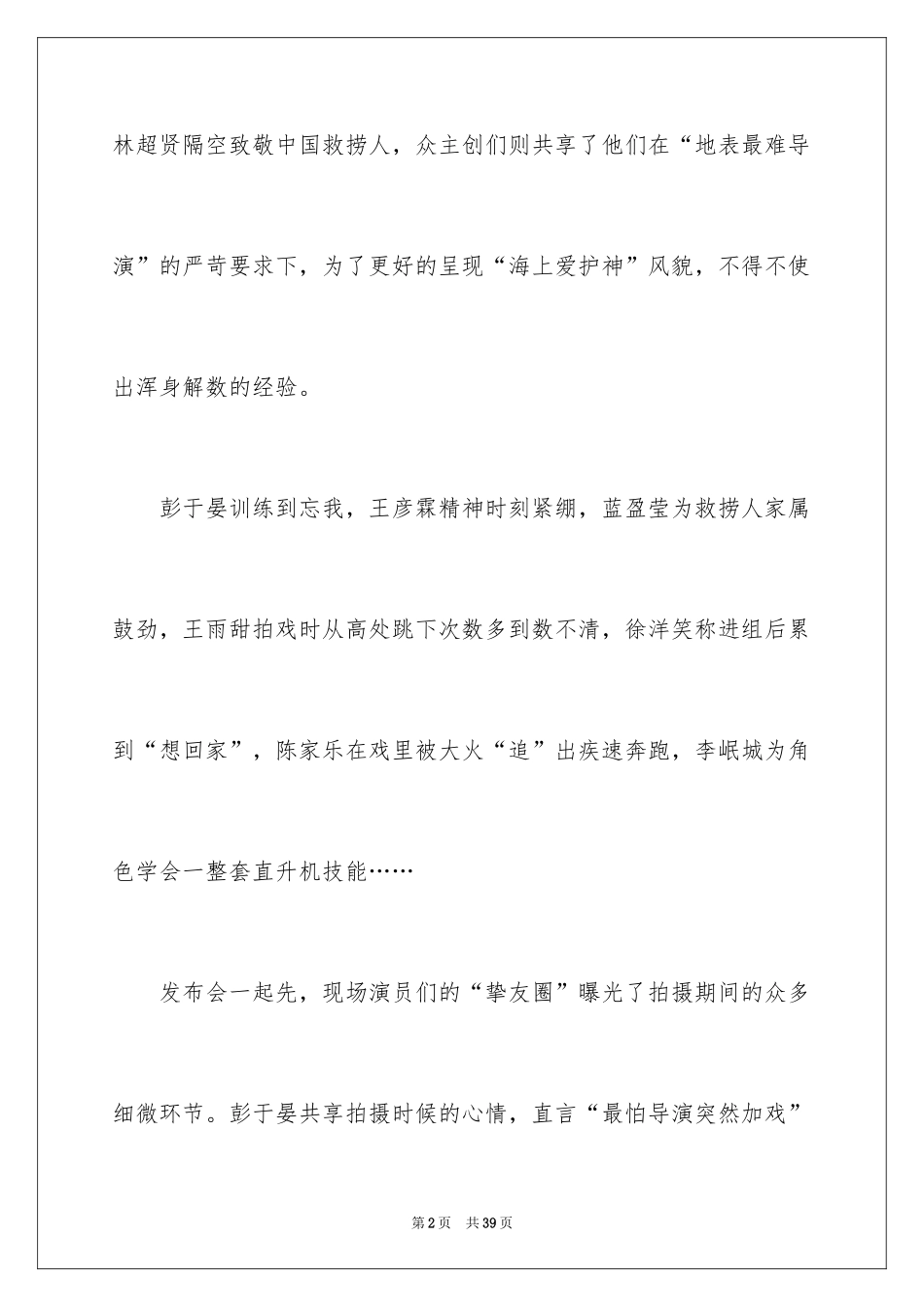 林超贤隔空致敬中国救捞人，众主创们则共享了他们在“地表最难导演”的严苛要求下，为了更好的呈现“海上爱护神”风貌，不得不使出浑身解数的经验。

彭于晏训练到忘我，王彦霖精神时刻紧绷，蓝盈莹为救捞人家属鼓劲，王雨甜拍戏时从高处跳下次数多到数不清，徐洋笑称进组后累到“想回家”，陈家乐在戏里被大火“追”出疾速奔跑，李岷城为角色学会一整套直升机技能……

发布会一起先，现场演员们的“挚友圈”曝光了拍摄期间的众多细微环节。彭于晏共享拍摄时候的心情，直言“最怕导演突然加戏”

第2页 共39页